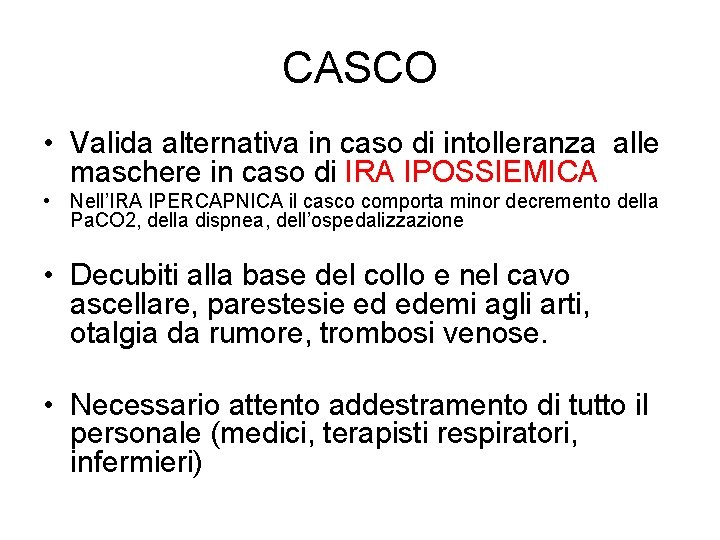 CASCO

• Valida alternativa in caso di intolleranza alle maschere in caso di IRA IPOSSIEMICA
• Nell'IRA IPERCAPNICA il casco comporta minor decremento della PaCO2, della dispnea, dell'ospedalizzazione

• Decubiti alla base del collo e nel cavo ascellare, parestesie ed edemi agli arti, otalgia da rumore, trombosi venose.

• Necessario attento addestramento di tutto il personale (medici, terapisti respiratori, infermieri)